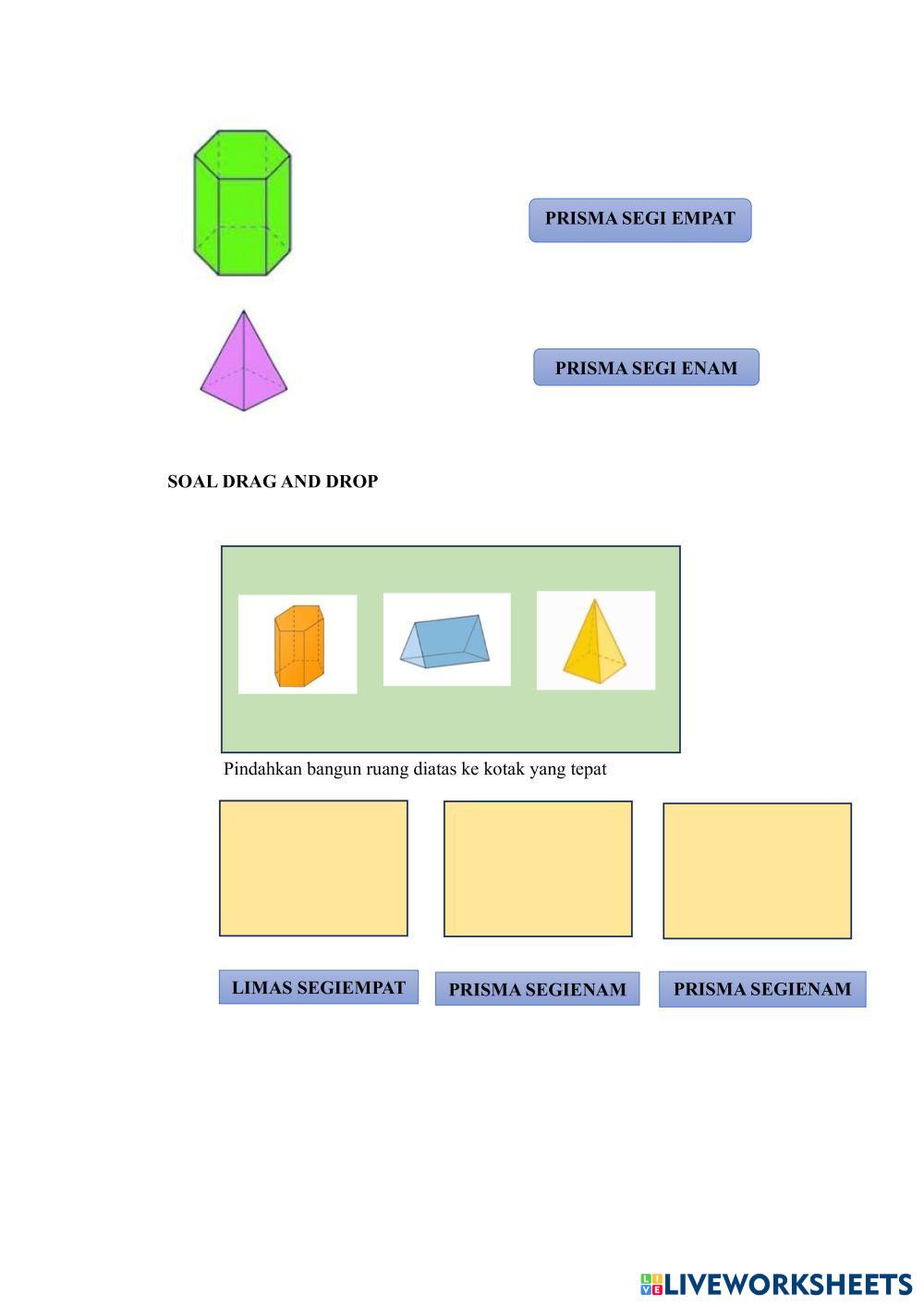 PRISMA SEGI EMPAT

PRISMA SEGI ENAM

SOAL DRAG AND DROP

Pindahkan bangun ruang diatas ke kotak yang tepat

LIMAS SEGIEMPAT

PRISMA SEGIENAM

PRISMA SEGIENAM

LIVEWORKSHEETS